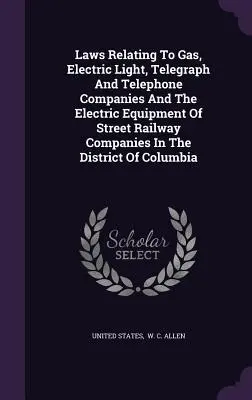 Laws Relating To Gas, Electric Light, Telegraph And Telephone Companies And The Electric Equipment Of Street Railway Companies In The District Of Columbia

Scholar
SELECT

UNITED STATES, W. C. ALLEN